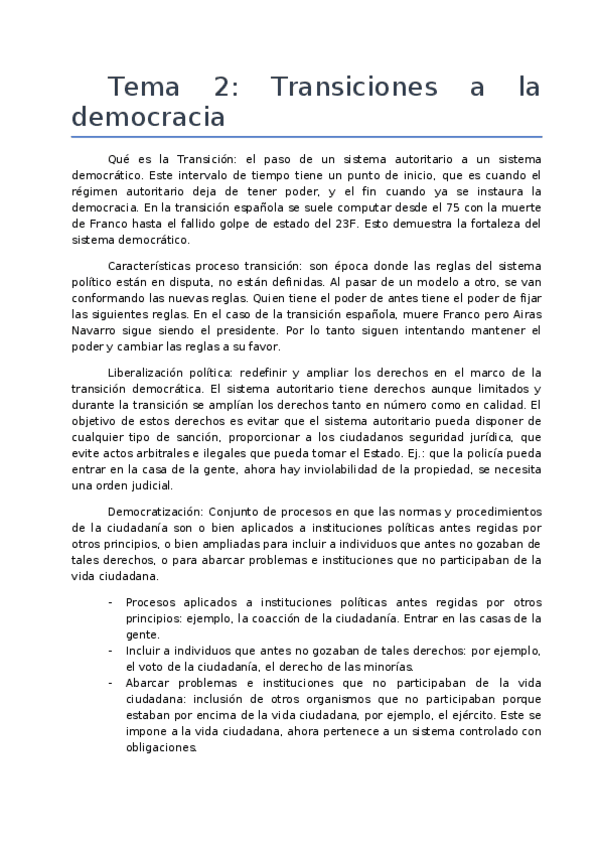 Tema 2: Transiciones a la democracia

Qué es la Transición: el paso de un sistema autoritario a un sistema democrático. Este intervalo de tiempo tiene un punto de inicio, que es cuando el régimen autoritario deja de tener poder, y el fin cuando ya se instaura la democracia. En la transición española se suele computar desde el 75 con la muerte de Franco hasta el fallido golpe de estado del 23F. Esto demuestra la fortaleza del sistema democrático.

Características proceso transición: son época donde las reglas del sistema político están en disputa, no están definidas. Al pasar de un modelo a otro, se van conformando las nuevas reglas. Quien tiene el poder de antes tiene el poder de fijar las siguientes reglas. En el caso de la transición española, muere Franco pero Airas Navarro sigue siendo el presidente. Por lo tanto siguen intentando mantener el poder y cambiar las reglas a su favor.

Liberalización política: redefinir y ampliar los derechos en el marco de la transición democrática. El sistema autoritario tiene derechos aunque limitados y durante la transición se amplían los derechos tanto en número como en calidad. El objetivo de estos derechos es evitar que el sistema autoritario pueda disponer de cualquier tipo de sanción, proporcionar a los ciudadanos seguridad jurídica, que evite actos arbitrales e ilegales que pueda tomar el Estado. Ej.: que la policía pueda entrar en la casa de la gente, ahora hay inviolabilidad de la propiedad, se necesita una orden judicial.

Democratización: Conjunto de procesos en que las normas y procedimientos de la ciudadanía son o bien aplicados a instituciones políticas antes regidas por otros principios, o bien ampliadas para incluir a individuos que antes no gozaban de tales derechos, o para abarcar problemas e instituciones que no participaban de la vida ciudadana.

- Procesos aplicados a instituciones políticas antes regidas por otros principios: ejemplo, la coacción de la ciudadanía. Entrar en las casas de la gente.
- Incluir a individuos que antes no gozaban de tales derechos: por ejemplo, el voto de la ciudadanía, el derecho de las minorías.
- Abarcar problemas e instituciones que no participaban de la vida ciudadana: inclusión de otros organismos que no participaban porque estaban por encima de la vida ciudadana, por ejemplo, el ejército. Este se impone a la vida ciudadana, ahora pertenece a un sistema controlado con obligaciones.